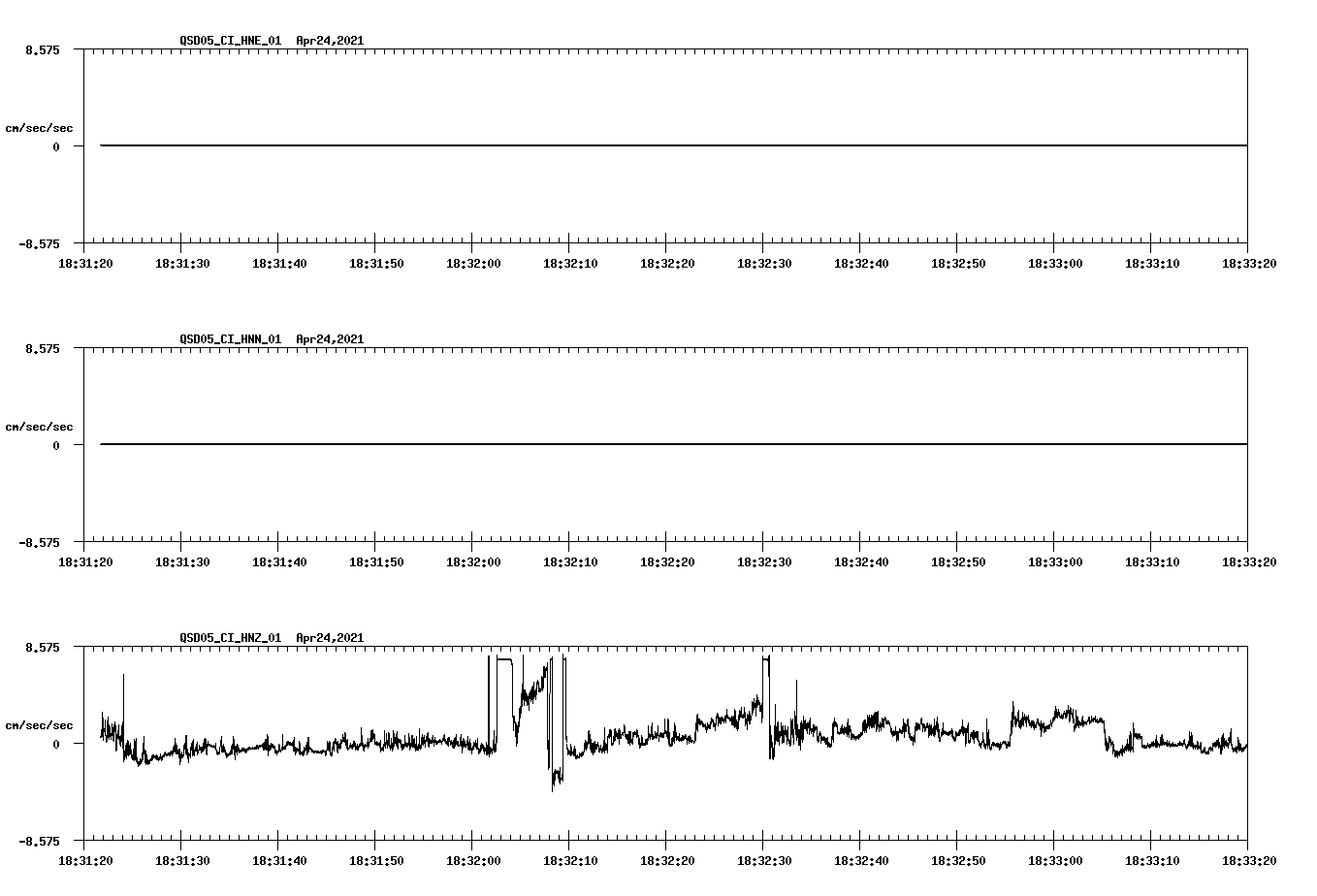 QSD05_CI_HNE_01 Apr24,2021

8.575

cm/sec/sec

0

-8.575

18:31:20 18:31:30 18:31:40 18:31:50 18:32:00 18:32:10 18:32:20 18:32:30 18:32:40 18:32:50 18:33:00 18:33:10 18:33:20

QSD05_CI_HNN_01 Apr24,2021

8.575

cm/sec/sec

0

-8.575

18:31:20 18:31:30 18:31:40 18:31:50 18:32:00 18:32:10 18:32:20 18:32:30 18:32:40 18:32:50 18:33:00 18:33:10 18:33:20

QSD05_CI_HNZ_01 Apr24,2021

8.575

cm/sec/sec

0

-8.575

18:31:20 18:31:30 18:31:40 18:31:50 18:32:00 18:32:10 18:32:20 18:32:30 18:32:40 18:32:50 18:33:00 18:33:10 18:33:20